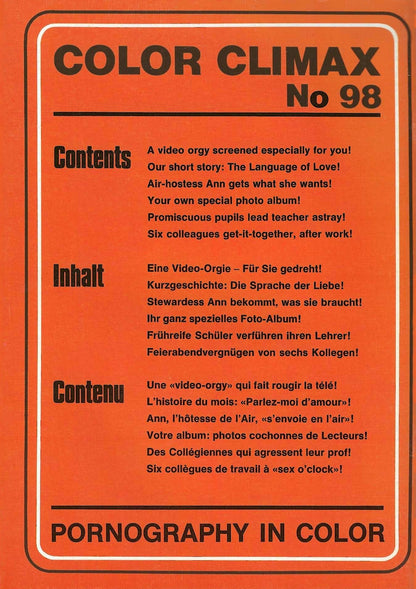 COLOR CLIMAX
No 98

Contents
A video orgy screened especially for you!
Our short story: The Language of Love!
Air-hostess Ann gets what she wants!
Your own special photo album!
Promiscuous pupils lead teacher astray!
Six colleagues get-it-together, after work!

Inhalt
Eine Video-Orgie – Für Sie gedreht!
Kurzgeschichte: Die Sprache der Liebe!
Stewardess Ann bekommt, was sie braucht!
Ihr ganz spezielles Foto-Album!
Frühreife Schüler verführen ihren Lehrer!
Feierabendvergnügen von sechs Kollegen!

Contenu
Une «video-orgy» qui fait rougir la télé!
L'histoire du mois: «Parlez-moi d'amour»!
Ann, l'hôtesse de l'Air, «s'envoie en l'air»!
Votre album: photos cochonnes de Lecteurs!
Des Collégiennes qui agressent leur prof!
Six collègues de travail à «sex o'clock»!

PORNOGRAPHY IN COLOR